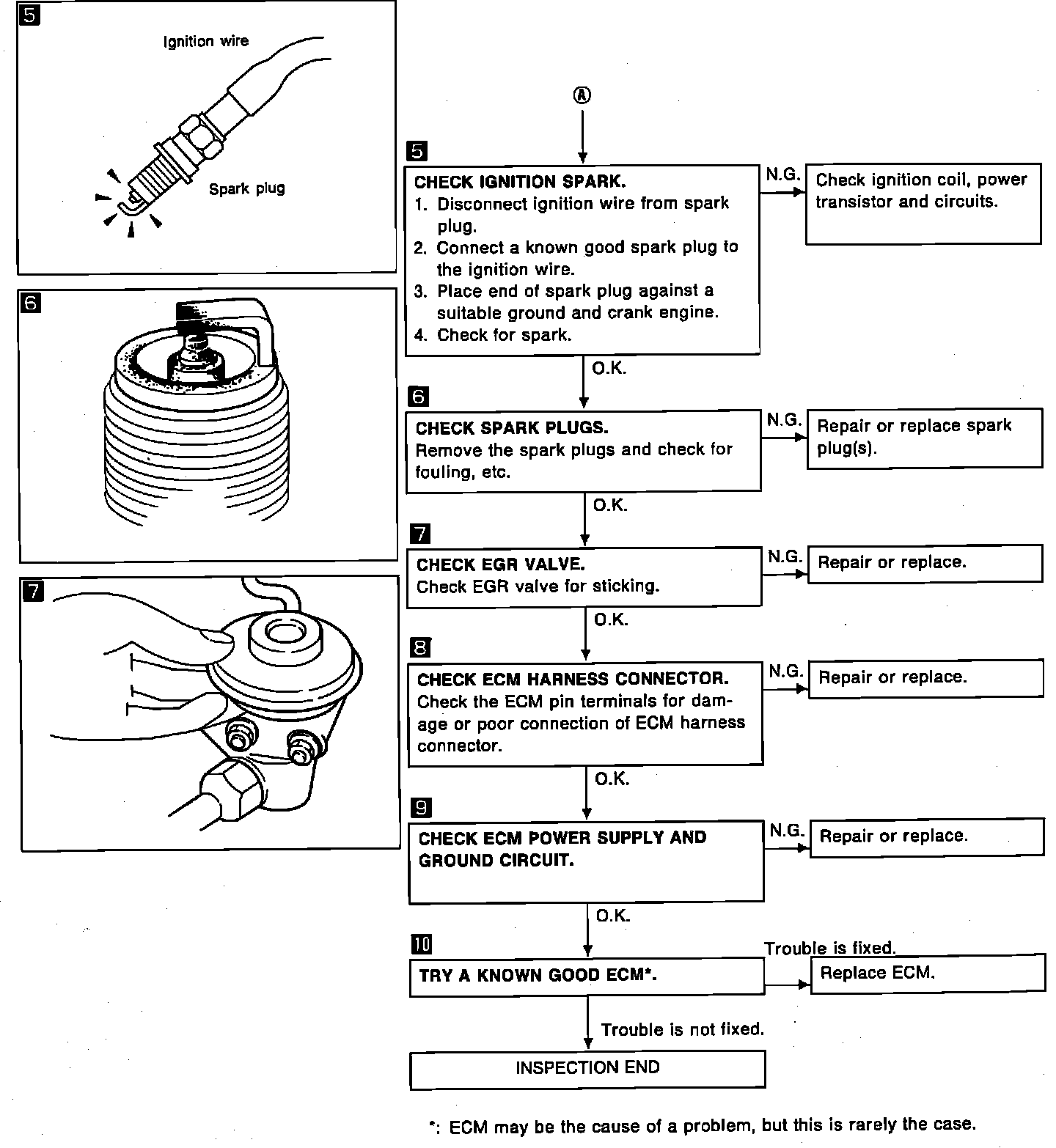 5

Ignition wire

Spark plug

6

7

Ⓐ

5

CHECK IGNITION SPARK.
1. Disconnect ignition wire from spark plug.
2. Connect a known good spark plug to the ignition wire.
3. Place end of spark plug against a suitable ground and crank engine.
4. Check for spark.

N.G.

Check ignition coil, power transistor and circuits.

O.K.

6

CHECK SPARK PLUGS.
Remove the spark plugs and check for fouling, etc.

N.G.

Repair or replace spark plug(s).

O.K.

7

CHECK EGR VALVE.
Check EGR valve for sticking.

N.G.

Repair or replace.

O.K.

8

CHECK ECM HARNESS CONNECTOR.
Check the ECM pin terminals for damage or poor connection of ECM harness connector.

N.G.

Repair or replace.

O.K.

9

CHECK ECM POWER SUPPLY AND GROUND CIRCUIT.

N.G.

Repair or replace.

O.K.

10

TRY A KNOWN GOOD ECM*.

Trouble is fixed.

Replace ECM.

Trouble is not fixed.

INSPECTION END

*: ECM may be the cause of a problem, but this is rarely the case.